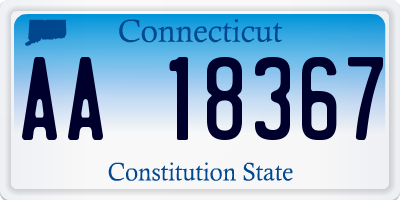 Connecticut

AA 18367

Constitution State